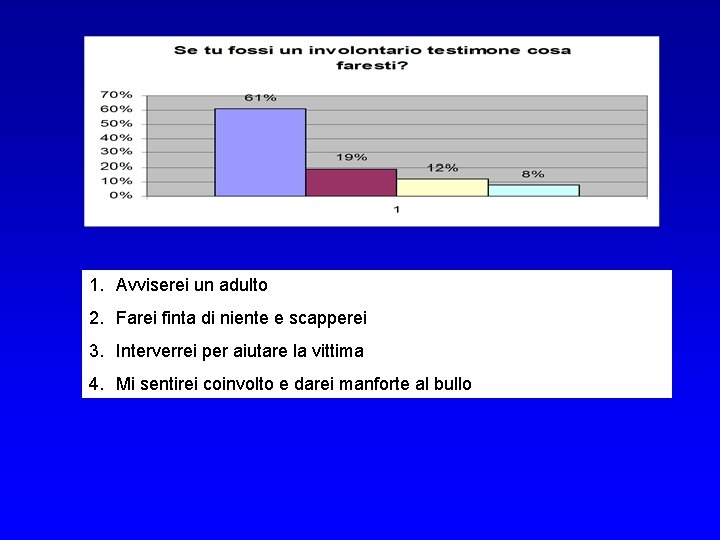 Se tu fossi un involontario testimone cosa faresti?

70%
60%
50%
40%
30%
20%
10%
0%

61%
19%
12%
8%

1

1. Avviserei un adulto
2. Farei finta di niente e scapperei
3. Interverrei per aiutare la vittima
4. Mi sentirei coinvolto e darei manforte al bullo